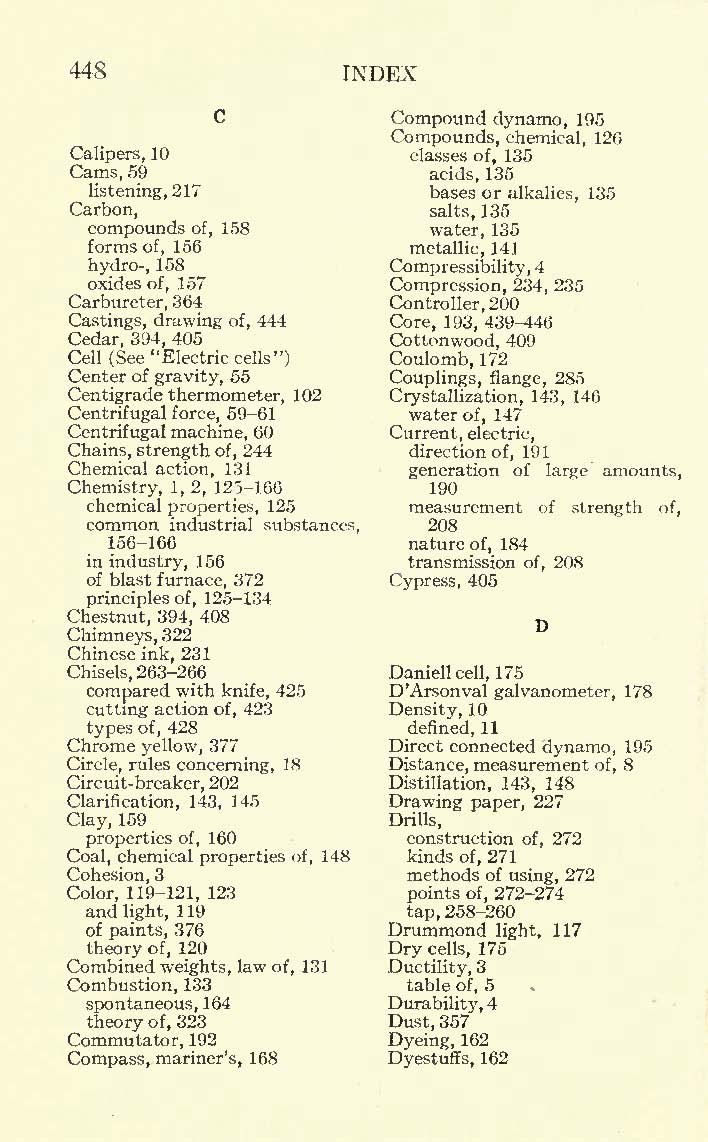 448 INDEX

C

Calipers, 10
Cams, 59
listening, 217
Carbon,
compounds of, 158
forms of, 156
hydro-, 158
oxides of, 157
Carbureter, 364
Castings, drawing of, 444
Cedar, 394, 405
Cell (See "Electric cells")
Center of gravity, 55
Centigrade thermometer, 102
Centrifugal force, 59–61
Centrifugal machine, 60
Chains, strength of, 244
Chemical action, 131
Chemistry, 1, 2, 125–166
chemical properties, 125
common industrial substances, 156–166
in industry, 156
of blast furnace, 372
principles of, 125–134
Chestnut, 394, 408
Chimneys, 322
Chinese ink, 231
Chisels, 263–266
compared with knife, 425
cutting action of, 423
types of, 428
Chrome yellow, 377
Circle, rules concerning, 18
Circuit-breaker, 202
Clarification, 143, 145
Clay, 159
properties of, 160
Coal, chemical properties of, 148
Cohesion, 3
Color, 119–121, 123
and light, 119
of paints, 376
theory of, 120
Combined weights, law of, 131
Combustion, 133
spontaneous, 164
theory of, 323
Commutator, 192
Compass, mariner's, 168

Compound dynamo, 195
Compounds, chemical, 126
classes of, 135
acids, 135
bases or alkalies, 135
salts, 135
water, 135
metallic, 141
Compressibility, 4
Compression, 234, 235
Controller, 200
Core, 193, 439–446
Cottonwood, 409
Coulomb, 172
Couplings, flange, 285
Crystallization, 143, 146
water of, 147
Current, electric,
direction of, 191
generation of large amounts, 190
measurement of strength of, 208
nature of, 184
transmission of, 208
Cypress, 405

D

Daniell cell, 175
D'Arsonval galvanometer, 178
Density, 10
defined, 11
Direct connected dynamo, 195
Distance, measurement of, 8
Distillation, 143, 148
Drawing paper, 227
Drills,
construction of, 272
kinds of, 271
methods of using, 272
points of, 272–274
tap, 258–260
Drummond light, 117
Dry cells, 175
Ductility, 3
table of, 5
Durability, 4
Dust, 357
Dyeing, 162
Dyestuffs, 162